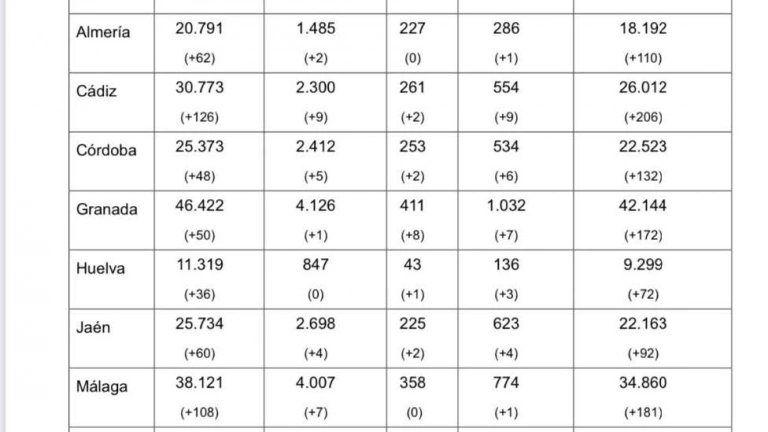 | | | | | | |
|---|---|---|---|---|---|
| Almería | 20.791 (+62) | 1.485 (+2) | 227 (0) | 286 (+1) | 18.192 (+110) |
| Cádiz | 30.773 (+126) | 2.300 (+9) | 261 (+2) | 554 (+9) | 26.012 (+206) |
| Córdoba | 25.373 (+48) | 2.412 (+5) | 253 (+2) | 534 (+6) | 22.523 (+132) |
| Granada | 46.422 (+50) | 4.126 (+1) | 411 (+8) | 1.032 (+7) | 42.144 (+172) |
| Huelva | 11.319 (+36) | 847 (0) | 43 (+1) | 136 (+3) | 9.299 (+72) |
| Jaén | 25.734 (+60) | 2.698 (+4) | 225 (+2) | 623 (+4) | 22.163 (+92) |
| Málaga | 38.121 (+108) | 4.007 (+7) | 358 (0) | 774 (+1) | 34.860 (+181) |